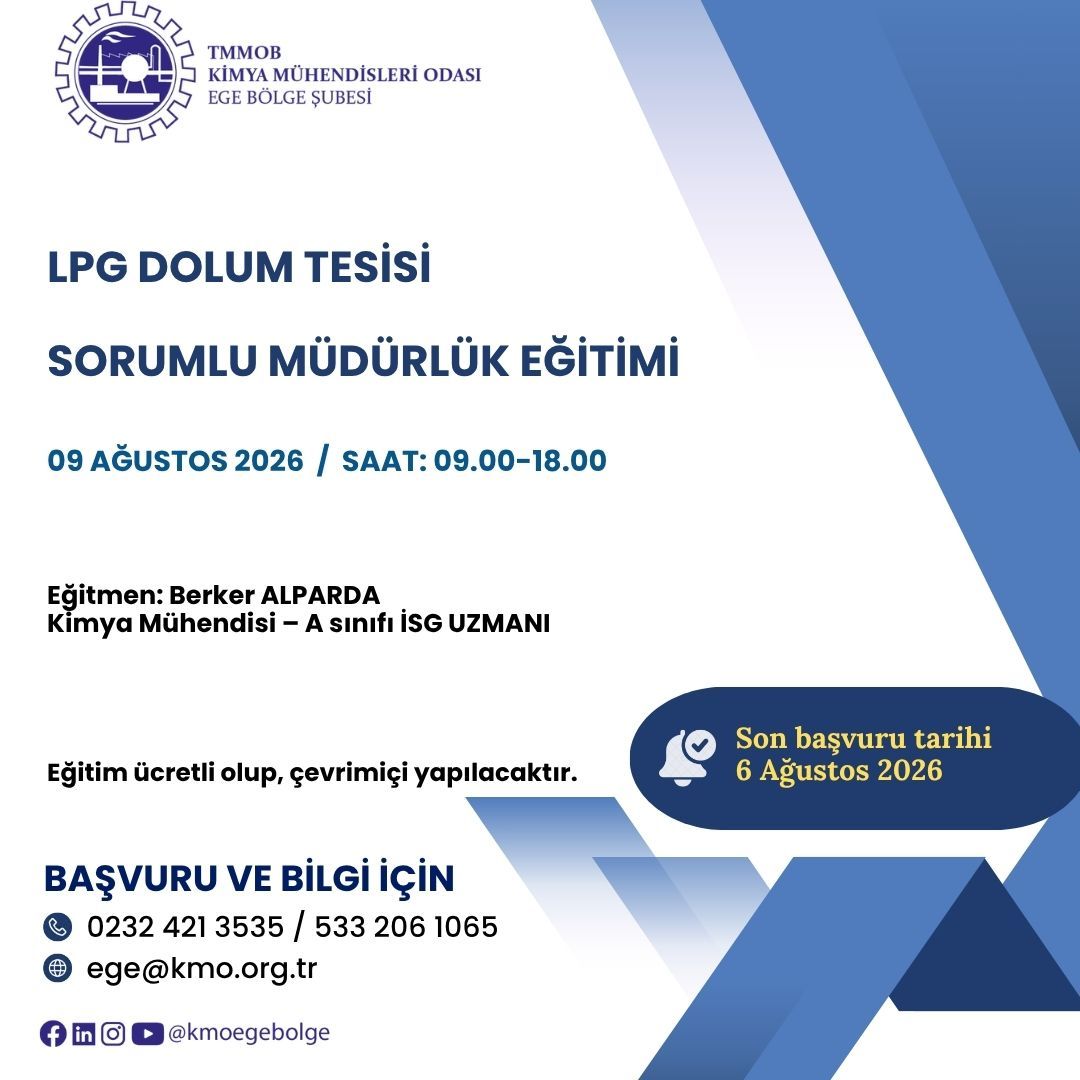 TMMOB
KİMYA MÜHENDİSLERİ ODASI
EGE BÖLGE ŞUBESİ

LPG DOLUM TESİSİ

SORUMLU MÜDÜRLÜK EĞİTİMİ

09 AĞUSTOS 2026 / SAAT: 09.00-18.00

Eğitmen: Berker ALPARDA
Kimya Mühendisi – A sınıfı İSG UZMANI

Eğitim ücretli olup, çevrimiçi yapılacaktır.

Son başvuru tarihi
6 Ağustos 2026

BAŞVURU VE BİLGİ İÇİN
0232 421 3535 / 533 206 1065
ege@kmo.org.tr

@kmoegebolge